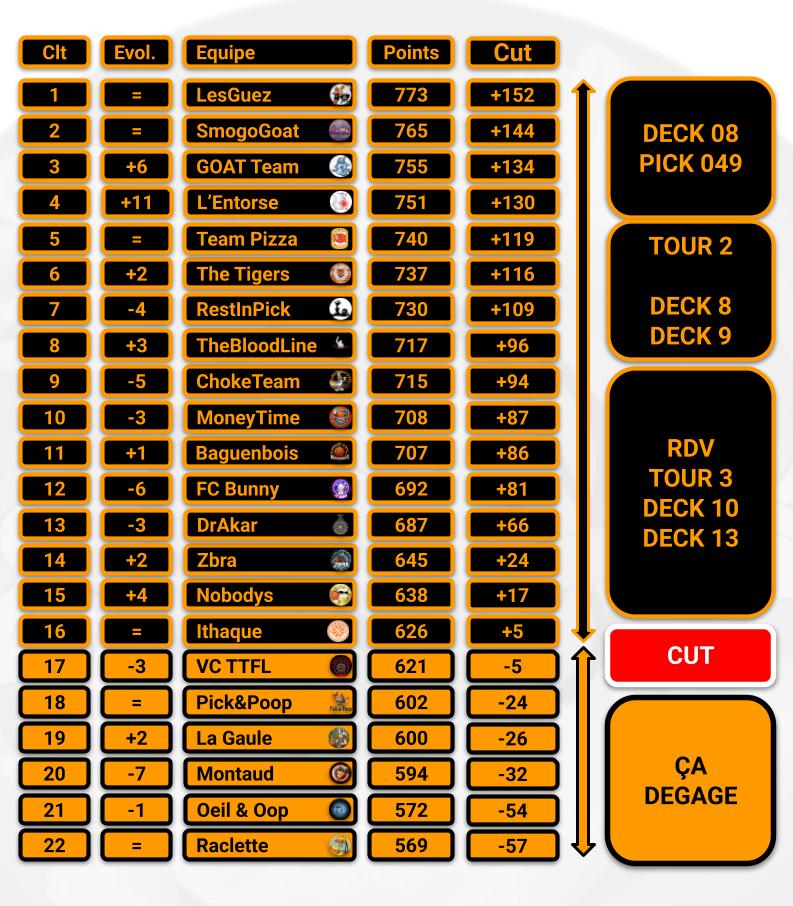 | Clt | Evol. | Equipe | Points | Cut |
|---|---|---|---|---|
| 1 | = | LesGuez | 773 | +152 |
| 2 | = | SmogoGoat | 765 | +144 |
| 3 | +6 | GOAT Team | 755 | +134 |
| 4 | +11 | L'Entorse | 751 | +130 |
| 5 | = | Team Pizza | 740 | +119 |
| 6 | +2 | The Tigers | 737 | +116 |
| 7 | -4 | RestInPick | 730 | +109 |
| 8 | +3 | TheBloodLine | 717 | +96 |
| 9 | -5 | ChokeTeam | 715 | +94 |
| 10 | -3 | MoneyTime | 708 | +87 |
| 11 | +1 | Baguenbois | 707 | +86 |
| 12 | -6 | FC Bunny | 692 | +81 |
| 13 | -3 | DrAkar | 687 | +66 |
| 14 | +2 | Zbra | 645 | +24 |
| 15 | +4 | Nobodys | 638 | +17 |
| 16 | = | Ithaque | 626 | +5 |
| 17 | -3 | VC TTFL | 621 | -5 |
| 18 | = | Pick&Poop | 602 | -24 |
| 19 | +2 | La Gaule | 600 | -26 |
| 20 | -7 | Montaud | 594 | -32 |
| 21 | -1 | Oeil & Oop | 572 | -54 |
| 22 | = | Raclette | 569 | -57 |

DECK 08
PICK 049

TOUR 2

DECK 8
DECK 9

RDV
TOUR 3
DECK 10
DECK 13

CUT

ÇA
DEGAGE